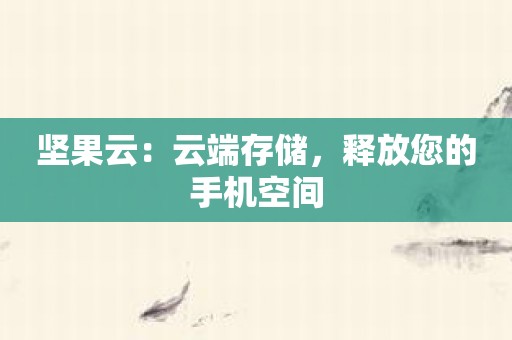 坚果云：云端存储，释放您的手机空间